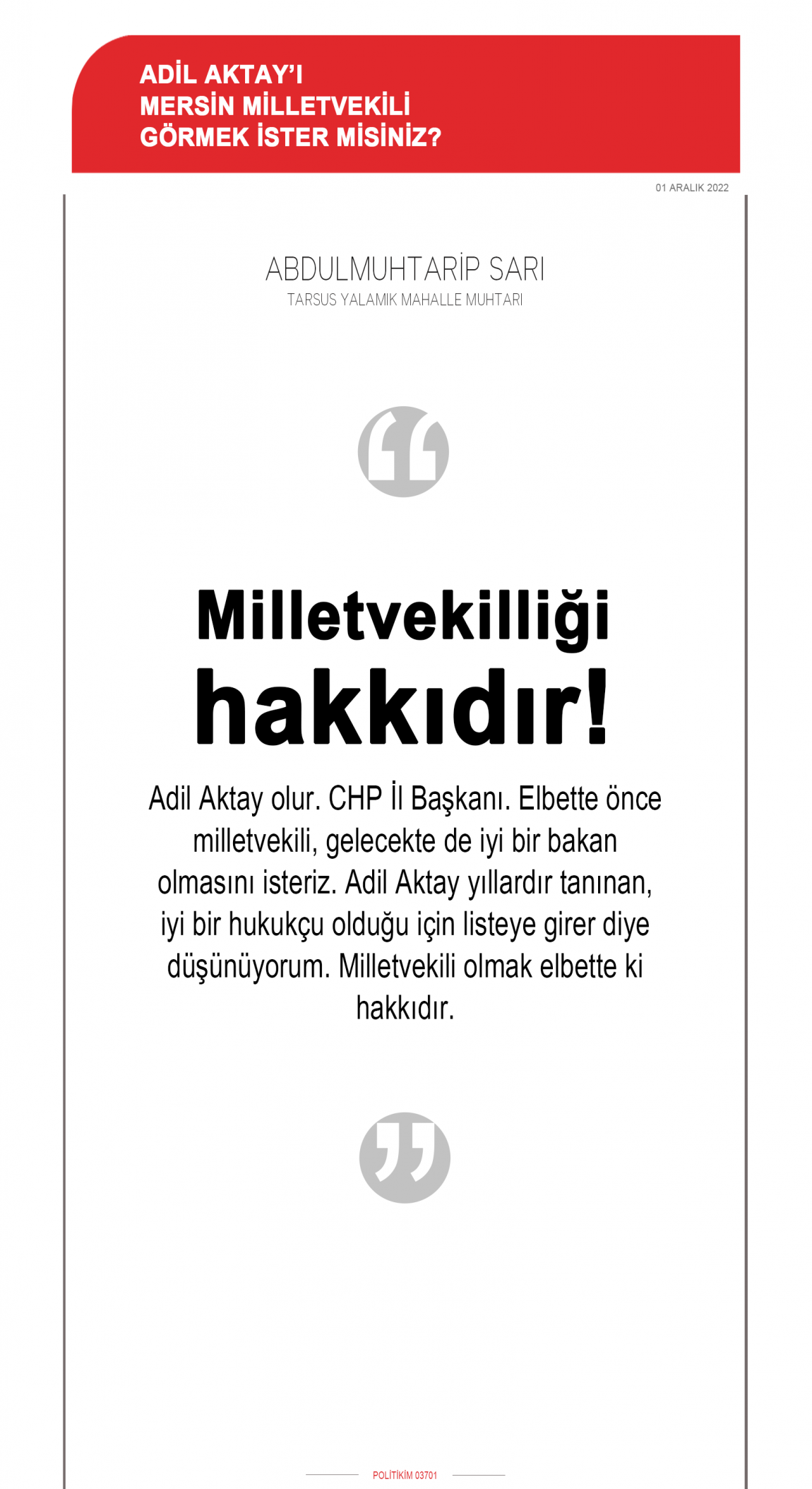 ADİL AKTAY'I
MERSİN MİLLETVEKİLİ
GÖRMEK İSTER MİSİNİZ?

01 ARALIK 2022

ABDULMUHTARİP SARI
TARSUS YALAMIK MAHALLE MUHTARI

Milletvekilliği hakkıdır!

Adil Aktay olur. CHP İl Başkanı. Elbette önce milletvekili, gelecekte de iyi bir bakan olmasını isteriz. Adil Aktay yıllardır tanınan, iyi bir hukukçu olduğu için listeye girer diye düşünüyorum. Milletvekili olmak elbette ki hakkıdır.

POLİTİKİM 03701